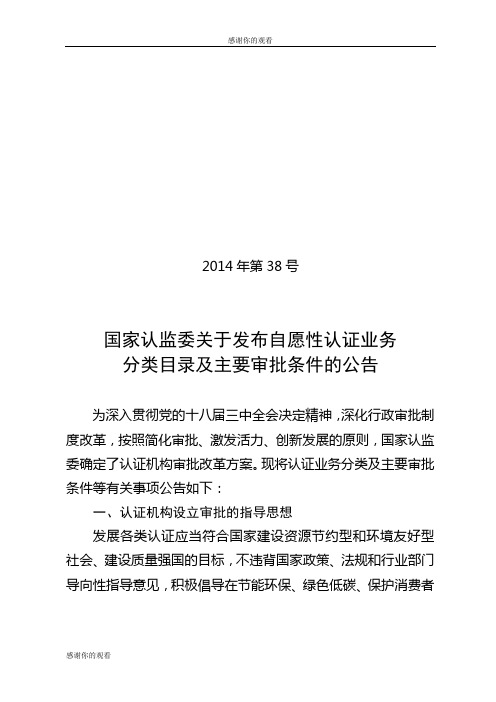 感谢你的观看

2014 年第 38 号

国家认监委关于发布自愿性认证业务分类目录及主要审批条件的公告

为深入贯彻党的十八届三中全会决定精神，深化行政审批制度改革，按照简化审批、激发活力、创新发展的原则，国家认监委确定了认证机构审批改革方案。现将认证业务分类及主要审批条件等有关事项公告如下：

一、认证机构设立审批的指导思想

发展各类认证应当符合国家建设资源节约型和环境友好型社会、建设质量强国的目标，不违背国家政策、法规和行业部门导向性指导意见，积极倡导在节能环保、绿色低碳、保护消费者

感谢你的观看